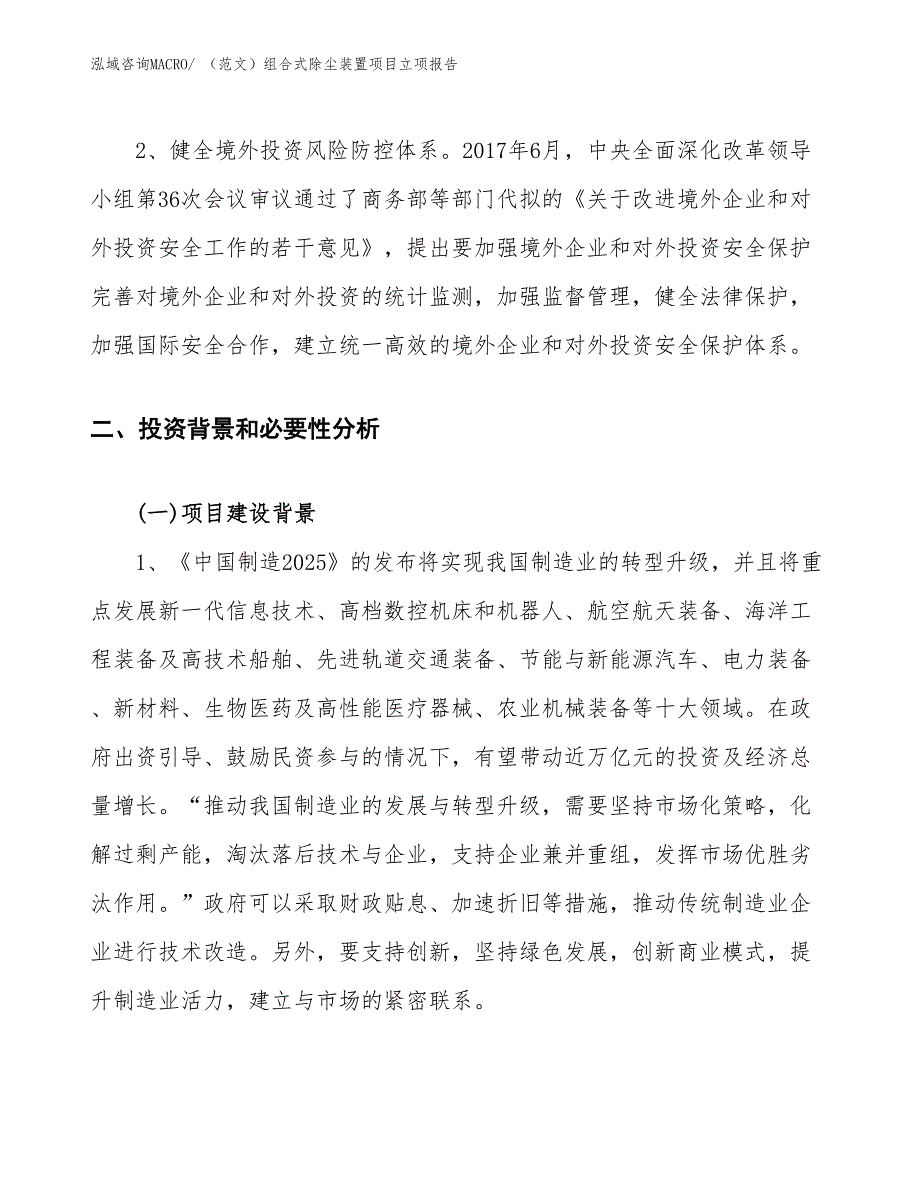 泓域咨询MACRO/ （范文）组合式除尘装置项目立项报告

2、健全境外投资风险防控体系。2017年6月，中央全面深化改革领导小组第36次会议审议通过了商务部等部门代拟的《关于改进境外企业和对外投资安全工作的若干意见》，提出要加强境外企业和对外投资安全保护完善对境外企业和对外投资的统计监测，加强监督管理，健全法律保护，加强国际安全合作，建立统一高效的境外企业和对外投资安全保护体系。

二、投资背景和必要性分析

(一)项目建设背景

1、《中国制造2025》的发布将实现我国制造业的转型升级，并且将重点发展新一代信息技术、高档数控机床和机器人、航空航天装备、海洋工程装备及高技术船舶、先进轨道交通装备、节能与新能源汽车、电力装备、新材料、生物医药及高性能医疗器械、农业机械装备等十大领域。在政府出资引导、鼓励民资参与的情况下，有望带动近万亿元的投资及经济总量增长。“推动我国制造业的发展与转型升级，需要坚持市场化策略，化解过剩产能，淘汰落后技术与企业，支持企业兼并重组，发挥市场优胜劣汰作用。”政府可以采取财政贴息、加速折旧等措施，推动传统制造业企业进行技术改造。另外，要支持创新，坚持绿色发展，创新商业模式，提升制造业活力，建立与市场的紧密联系。